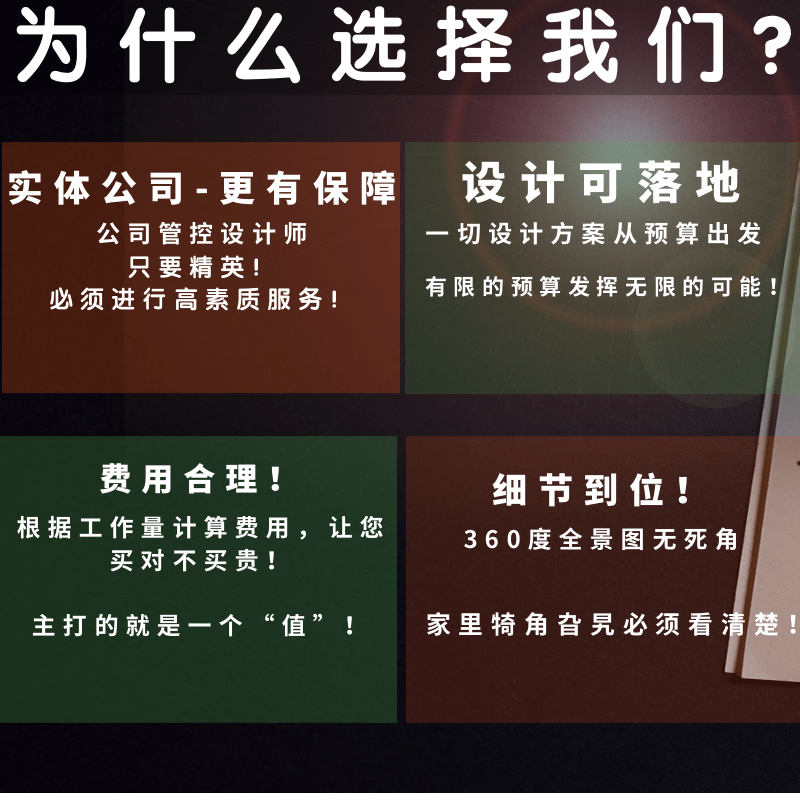 为什么选择我们？

实体公司-更有保障
公司管控设计师
只要精英！
必须进行高素质服务！

设计可落地
一切设计方案从预算出发
有限的预算发挥无限的可能！

费用合理！
根据工作量计算费用，让您买对不买贵！

主打的就是一个“值”！

细节到位！
360度全景图无死角

家里犄角旮旯必须看清楚！